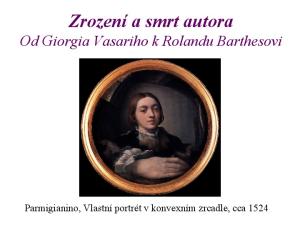 Zrození a smrt autora
Od Giorgia Vasariho k Rolandu Barthesovi

Parmigianino, Vlastní portrét v konvexním zrcadle, cca 1524